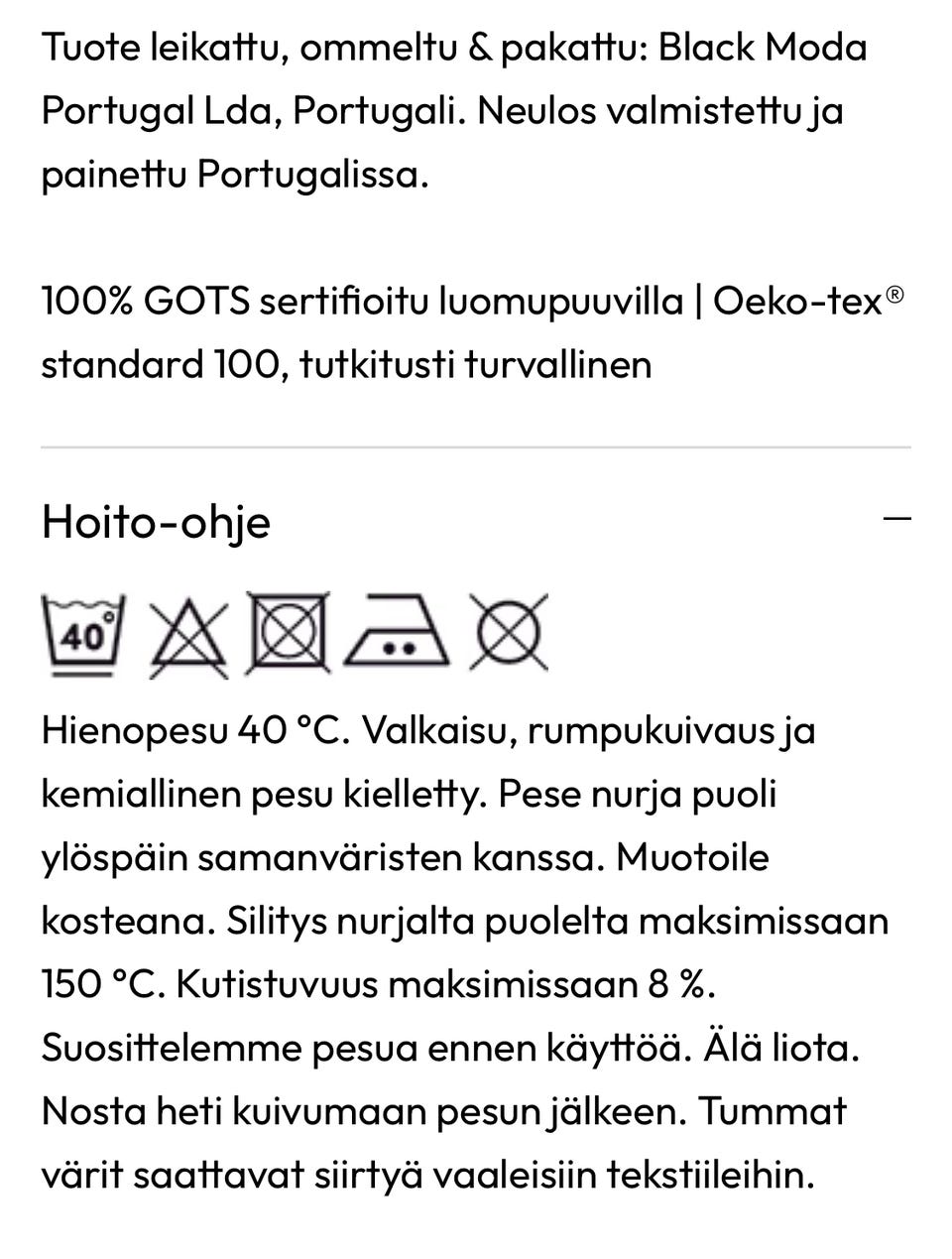 Tuote leikattu, ommeltu & pakattu: Black Moda Portugal Lda, Portugali. Neulos valmistettu ja painettu Portugalissa.

100% GOTS sertifioitu luomupuuvilla | Oeko-tex® standard 100, tutkitusti turvallinen

Hoito-ohje

—

40°

Hienopesu 40 °C. Valkaisu, rumpukuivaus ja kemiallinen pesu kielletty. Pese nurja puoli ylöspäin samanväristen kanssa. Muotoile kosteana. Silitys nurjalta puolelta maksimissaan 150 °C. Kutistuvuus maksimissaan 8 %. Suosittelemme pesua ennen käyttöä. Älä liota. Nosta heti kuivumaan pesun jälkeen. Tummat värit saattavat siirtyä vaaleisiin tekstiileihin.